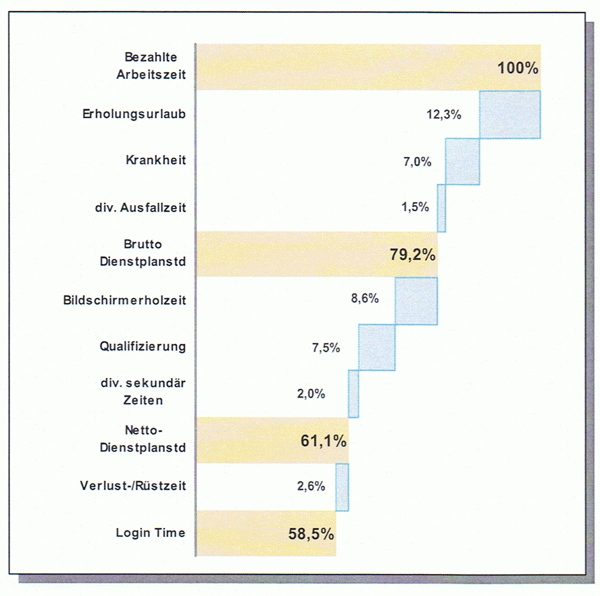 Bezahlte Arbeitszeit
100%

Erholungsurlaub
12,3%

Krankheit
7,0%

div. Ausfallzeit
1,5%

Brutto Dienstplanstd
79,2%

Bildschirmerholzeit
8,6%

Qualifizierung
7,5%

div. sekundär Zeiten
2,0%

Netto-Dienstplanstd
61,1%

Verlust-/Rüstzeit
2,6%

Login Time
58,5%